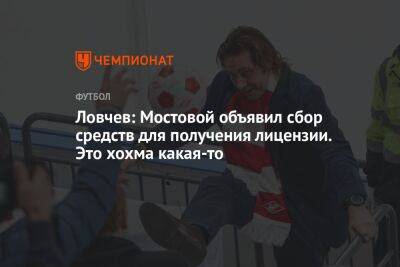 ЧЕМПИОНАТ

ФУТБОЛ

Ловчев: Мостовой объявил сбор средств для получения лицензии. Это хохма какая-то